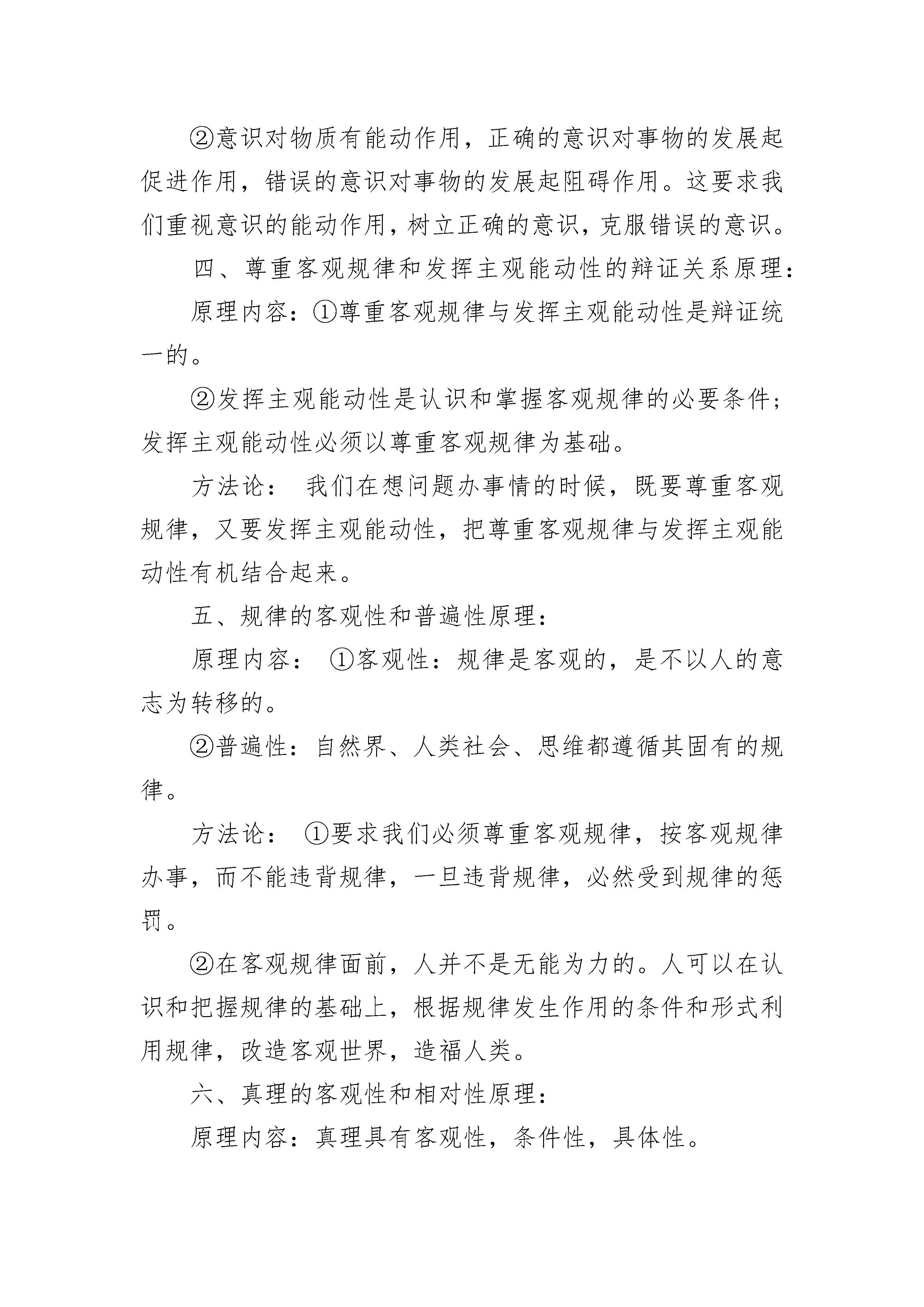 ②意识对物质有能动作用，正确的意识对事物的发展起促进作用，错误的意识对事物的发展起阻碍作用。这要求我们重视意识的能动作用，树立正确的意识，克服错误的意识。

四、尊重客观规律和发挥主观能动性的辩证关系原理：

原理内容：①尊重客观规律与发挥主观能动性是辩证统一的。

②发挥主观能动性是认识和掌握客观规律的必要条件；发挥主观能动性必须以尊重客观规律为基础。

方法论： 我们在想问题办事情的时候，既要尊重客观规律，又要发挥主观能动性，把尊重客观规律与发挥主观能动性有机结合起来。

五、规律的客观性和普遍性原理：

原理内容： ①客观性：规律是客观的，是不以人的意志为转移的。

②普遍性：自然界、人类社会、思维都遵循其固有的规律。

方法论： ①要求我们必须尊重客观规律，按客观规律办事，而不能违背规律，一旦违背规律，必然受到规律的惩罚。

②在客观规律面前，人并不是无能为力的。人可以在认识和把握规律的基础上，根据规律发生作用的条件和形式利用规律，改造客观世界，造福人类。

六、真理的客观性和相对性原理：

原理内容：真理具有客观性，条件性，具体性。